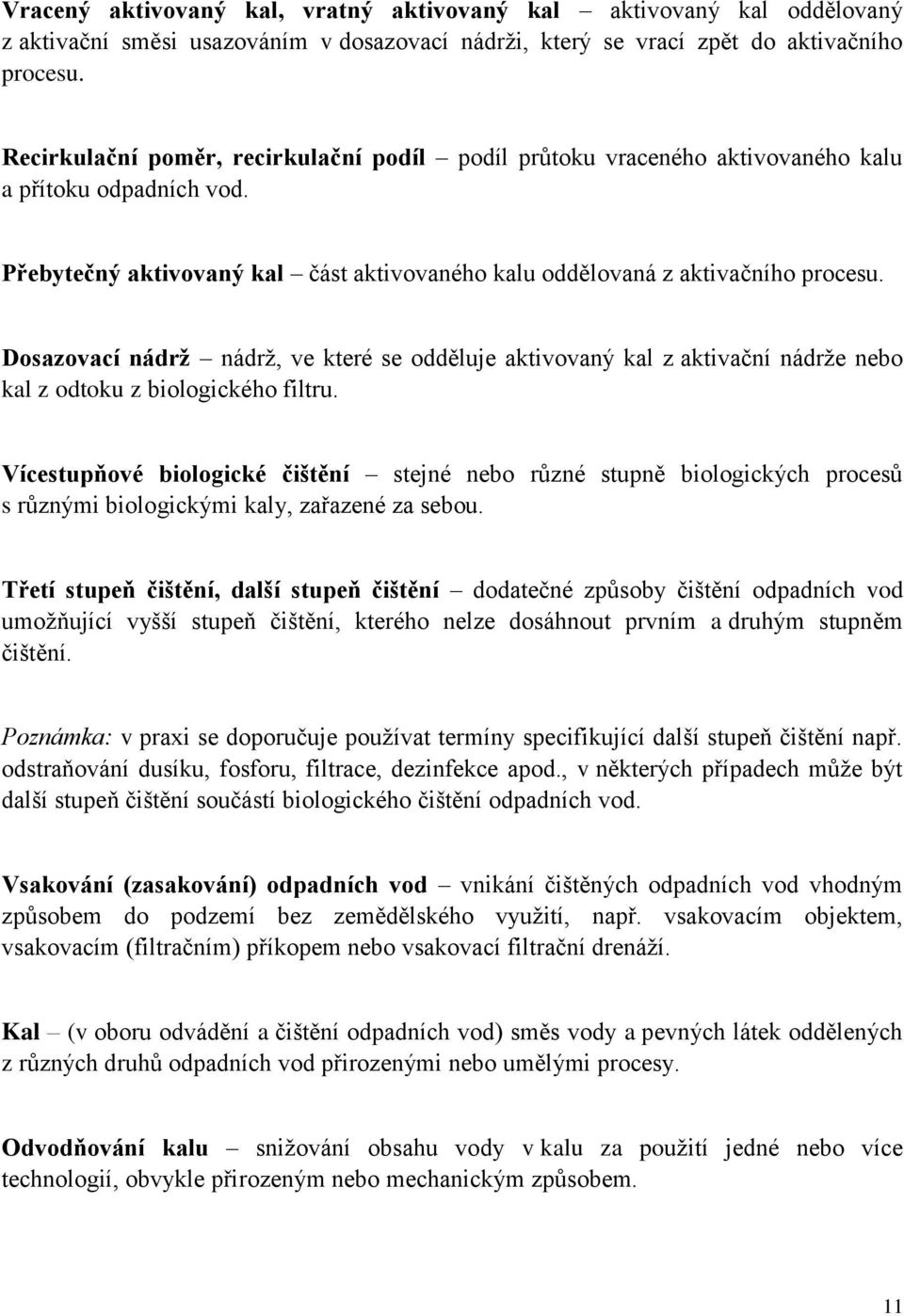 Vracený aktivovaný kal, vratný aktivovaný kal – aktivovaný kal oddělovaný z aktivační směsi usazováním v dosazovací nádrži, který se vrací zpět do aktivačního procesu.

Recirkulační poměr, recirkulační podíl – podíl průtoku vraceného aktivovaného kalu a přítoku odpadních vod.

Přebytečný aktivovaný kal – část aktivovaného kalu oddělovaná z aktivačního procesu.

Dosazovací nádrž – nádrž, ve které se odděluje aktivovaný kal z aktivační nádrže nebo kal z odtoku z biologického filtru.

Vícestupňové biologické čištění – stejné nebo různé stupně biologických procesů s různými biologickými kaly, zařazené za sebou.

Třetí stupeň čištění, další stupeň čištění – dodatečné způsoby čištění odpadních vod umožňující vyšší stupeň čištění, kterého nelze dosáhnout prvním a druhým stupněm čištění.

Poznámka: v praxi se doporučuje používat termíny specifikující další stupeň čištění např. odstraňování dusíku, fosforu, filtrace, dezinfekce apod., v některých případech může být další stupeň čištění součástí biologického čištění odpadních vod.

Vsakování (zasakování) odpadních vod – vnikání čištěných odpadních vod vhodným způsobem do podzemí bez zemědělského využití, např. vsakovacím objektem, vsakovacím (filtračním) příkopem nebo vsakovací filtrační drenáží.

Kal – (v oboru odvádění a čištění odpadních vod) směs vody a pevných látek oddělených z různých druhů odpadních vod přirozenými nebo umělými procesy.

Odvodňování kalu – snižování obsahu vody v kalu za použití jedné nebo více technologií, obvykle přirozeným nebo mechanickým způsobem.

11